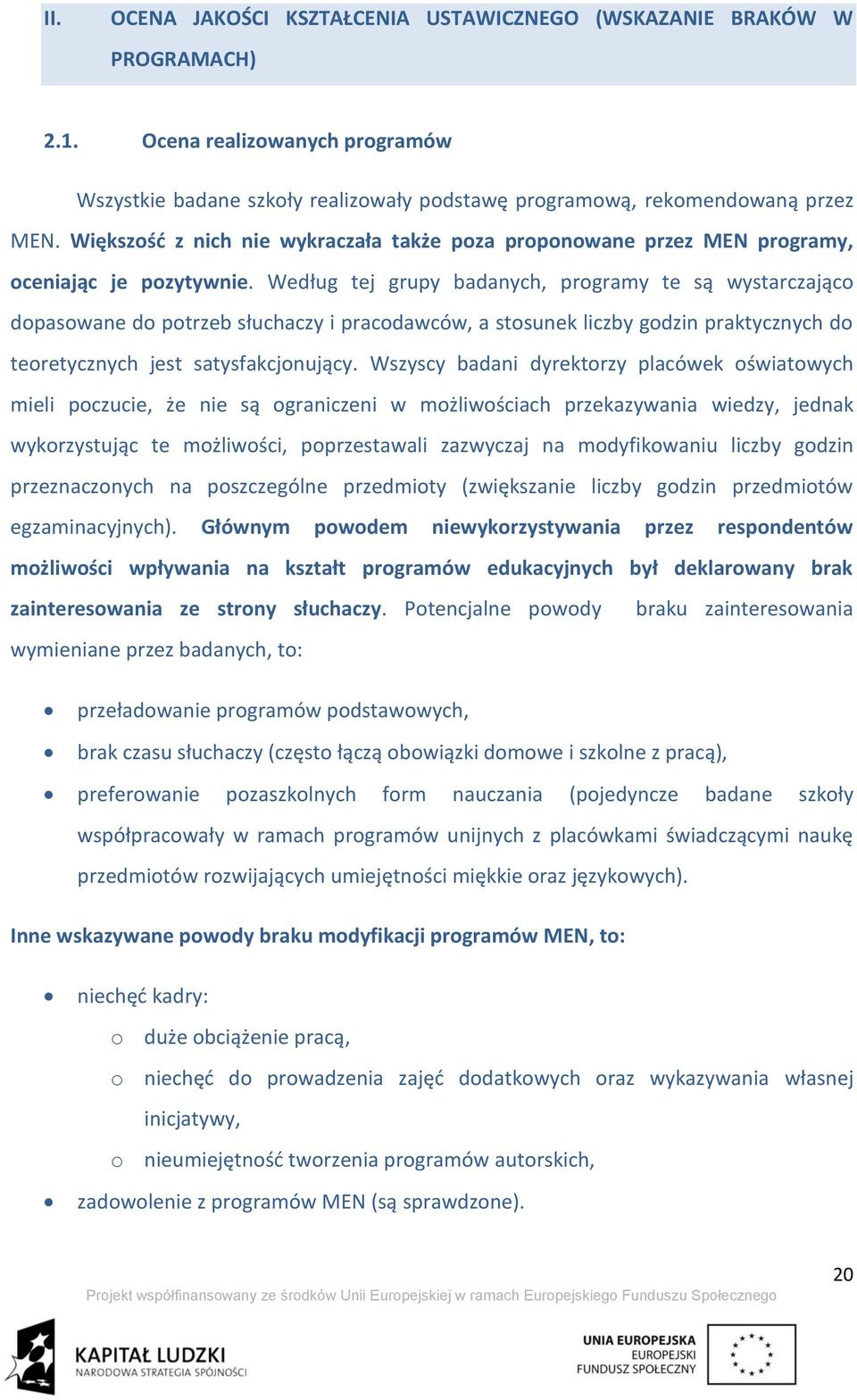 II. OCENA JAKOŚCI KSZTAŁCENIA USTAWICZNEGO (WSKAZANIE BRAKÓW W PROGRAMACH)

2.1. Ocena realizowanych programów

Wszystkie badane szkoły realizowały podstawę programową, rekomendowaną przez MEN. Większość z nich nie wykraczała także poza proponowane przez MEN programy, oceniając je pozytywnie. Według tej grupy badanych, programy te są wystarczająco dopasowane do potrzeb słuchaczy i pracodawców, a stosunek liczby godzin praktycznych do teoretycznych jest satysfakcjonujący. Wszyscy badani dyrektorzy placówek oświatowych mieli poczucie, że nie są ograniczeni w możliwościach przekazywania wiedzy, jednak wykorzystując te możliwości, poprzestawali zazwyczaj na modyfikowaniu liczby godzin przeznaczonych na poszczególne przedmioty (zwiększanie liczby godzin przedmiotów egzaminacyjnych). Głównym powodem niewykorzystywania przez respondentów możliwości wpływania na kształt programów edukacyjnych był deklarowany brak zainteresowania ze strony słuchaczy. Potencjalne powody braku zainteresowania wymieniane przez badanych, to:

• przeładowanie programów podstawowych,
• brak czasu słuchaczy (często łączą obowiązki domowe i szkolne z pracą),
• preferowanie pozaszkolnych form nauczania (pojedyncze badane szkoły współpracowały w ramach programów unijnych z placówkami świadczącymi naukę przedmiotów rozwijających umiejętności miękkie oraz językowych).

Inne wskazywane powody braku modyfikacji programów MEN, to:

• niechęć kadry:
  o duże obciążenie pracą,
  o niechęć do prowadzenia zajęć dodatkowych oraz wykazywania własnej inicjatywy,
  o nieumiejętność tworzenia programów autorskich,
• zadowolenie z programów MEN (są sprawdzone).

20

Projekt współfinansowany ze środków Unii Europejskiej w ramach Europejskiego Funduszu Społecznego

KAPITAŁ LUDZKI
NARODOWA STRATEGIA SPÓJNOŚCI

UNIA EUROPEJSKA
EUROPEJSKI
FUNDUSZ SPOŁECZNY